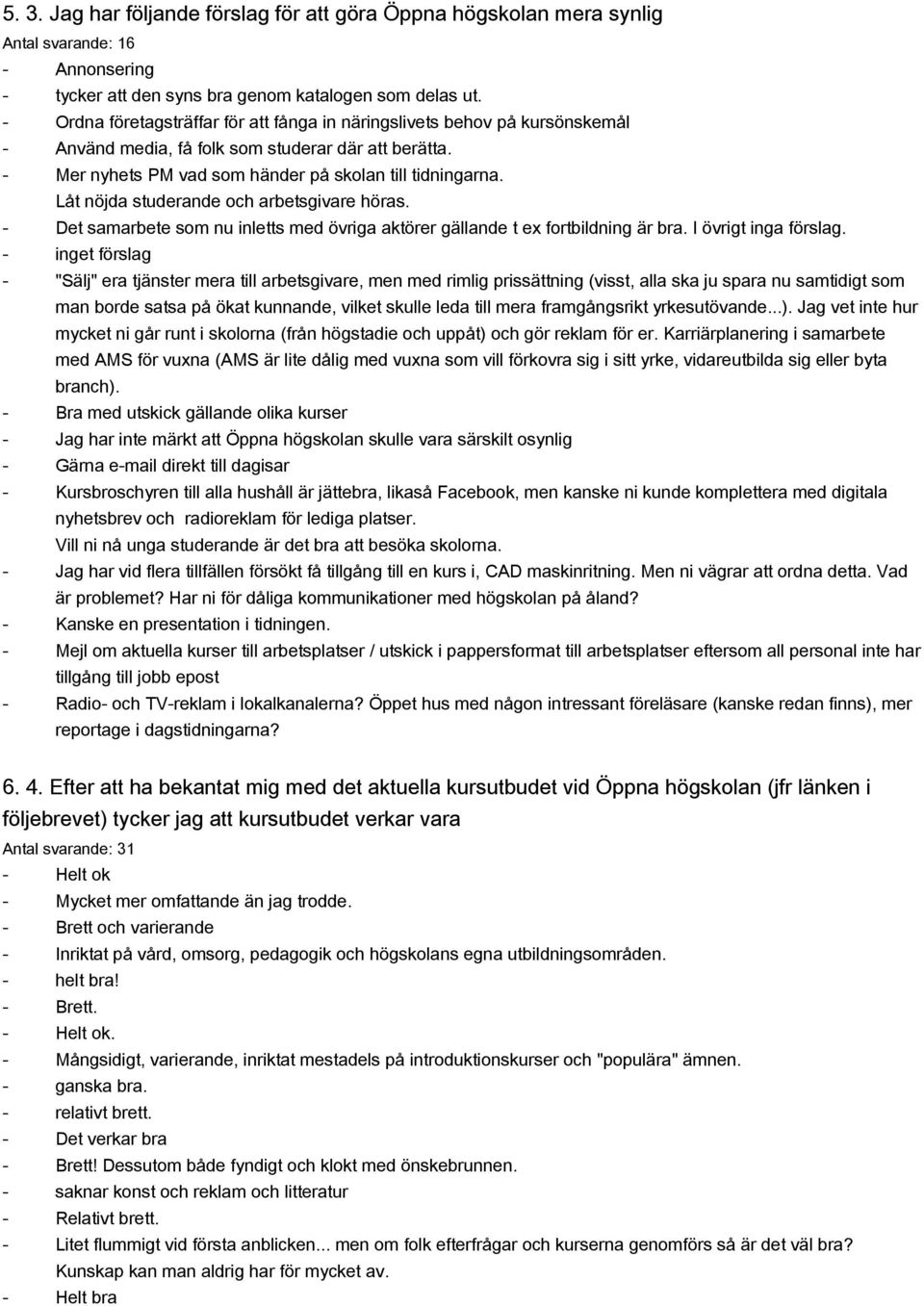 5. 3. Jag har följande förslag för att göra Öppna högskolan mera synlig
Antal svarande: 16
- Annonsering
- tycker att den syns bra genom katalogen som delas ut.
- Ordna företagsträffar för att fånga in näringslivets behov på kursönskemål
- Använd media, få folk som studerar där att berätta.
- Mer nyhets PM vad som händer på skolan till tidningarna.
Låt nöjda studerande och arbetsgivare höras.
- Det samarbete som nu inletts med övriga aktörer gällande t ex fortbildning är bra. I övrigt inga förslag.
- inget förslag
- "Sälj" era tjänster mera till arbetsgivare, men med rimlig prissättning (visst, alla ska ju spara nu samtidigt som man borde satsa på ökat kunnande, vilket skulle leda till mera framgångsrikt yrkesutövande...). Jag vet inte hur mycket ni går runt i skolorna (från högstadie och uppåt) och gör reklam för er. Karriärplanering i samarbete med AMS för vuxna (AMS är lite dålig med vuxna som vill förkovra sig i sitt yrke, vidareutbilda sig eller byta branch).
- Bra med utskick gällande olika kurser
- Jag har inte märkt att Öppna högskolan skulle vara särskilt osynlig
- Gärna e-mail direkt till dagisar
- Kursbroschyren till alla hushåll är jättebra, likaså Facebook, men kanske ni kunde komplettera med digitala nyhetsbrev och radioreklam för lediga platser.
Vill ni nå unga studerande är det bra att besöka skolorna.
- Jag har vid flera tillfällen försökt få tillgång till en kurs i, CAD maskinritning. Men ni vägrar att ordna detta. Vad är problemet? Har ni för dåliga kommunikationer med högskolan på åland?
- Kanske en presentation i tidningen.
- Mejl om aktuella kurser till arbetsplatser / utskick i pappersformat till arbetsplatser eftersom all personal inte har tillgång till jobb epost
- Radio- och TV-reklam i lokalkanalerna? Öppet hus med någon intressant föreläsare (kanske redan finns), mer reportage i dagstidningarna?

6. 4. Efter att ha bekantat mig med det aktuella kursutbudet vid Öppna högskolan (jfr länken i följebrevet) tycker jag att kursutbudet verkar vara
Antal svarande: 31
- Helt ok
- Mycket mer omfattande än jag trodde.
- Brett och varierande
- Inriktat på vård, omsorg, pedagogik och högskolans egna utbildningsområden.
- helt bra!
- Brett.
- Helt ok.
- Mångsidigt, varierande, inriktat mestadels på introduktionskurser och "populära" ämnen.
- ganska bra.
- relativt brett.
- Det verkar bra
- Brett! Dessutom både fyndigt och klokt med önskebrunnen.
- saknar konst och reklam och litteratur
- Relativt brett.
- Litet flummigt vid första anblicken... men om folk efterfrågar och kurserna genomförs så är det väl bra? Kunskap kan man aldrig har för mycket av.
- Helt bra